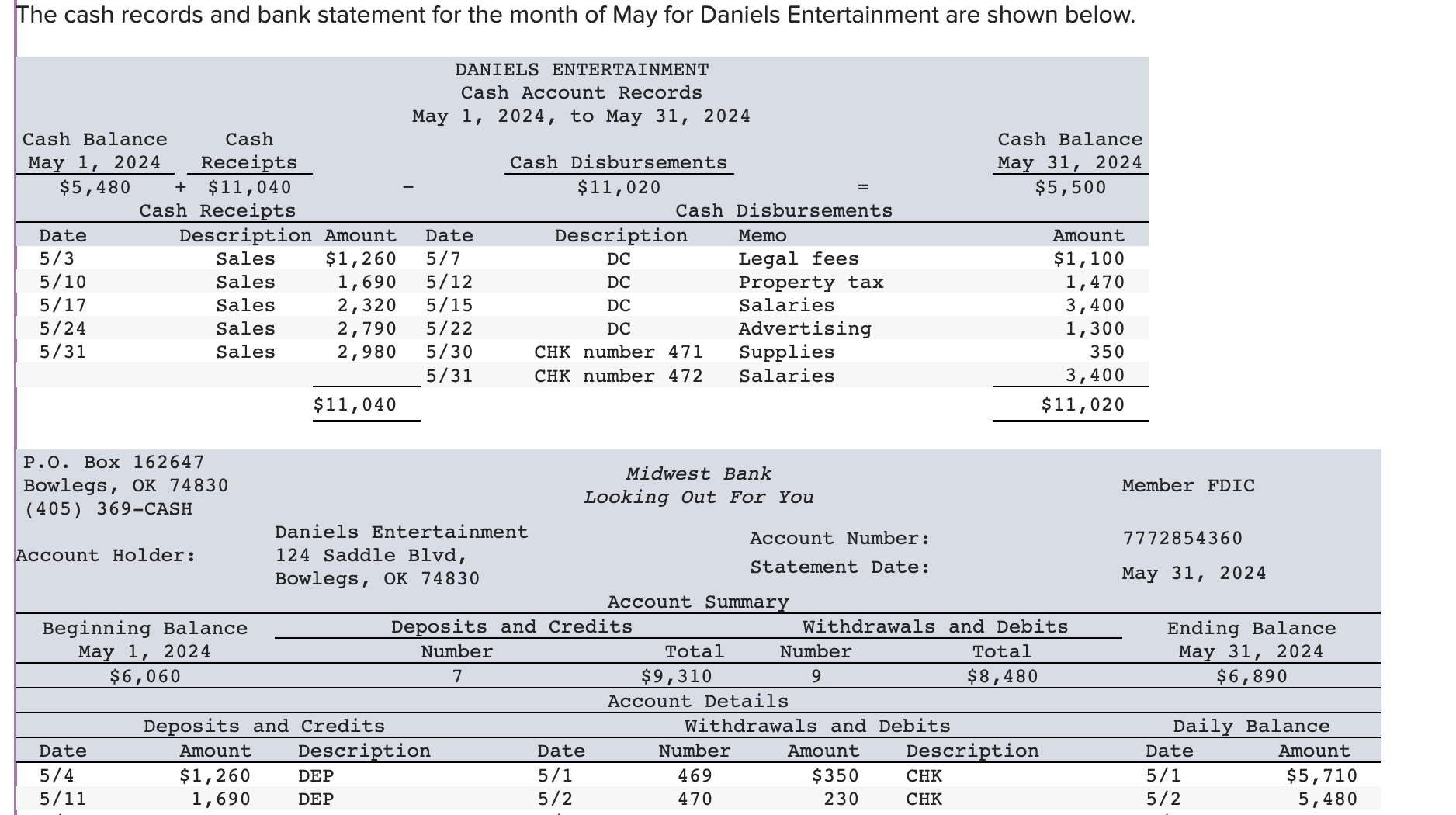 The cash records and bank statement for the month of May for Daniels Entertainment are shown below.

DANIELS ENTERTAINMENT
Cash Account Records
May 1, 2024, to May 31, 2024

| Cash Balance May 1, 2024 | | Cash Receipts | | Cash Disbursements | | Cash Balance May 31, 2024 |
|---|---|---|---|---|---|---|
| \$5,480 | + | \$11,040 | − | \$11,020 | = | \$5,500 |

Cash Receipts

| Date | Description | Amount |
|---|---|---|
| 5/3 | Sales | \$1,260 |
| 5/10 | Sales | 1,690 |
| 5/17 | Sales | 2,320 |
| 5/24 | Sales | 2,790 |
| 5/31 | Sales | 2,980 |
| | | \$11,040 |

Cash Disbursements

| Date | Description | Memo | Amount |
|---|---|---|---|
| 5/7 | DC | Legal fees | \$1,100 |
| 5/12 | DC | Property tax | 1,470 |
| 5/15 | DC | Salaries | 3,400 |
| 5/22 | DC | Advertising | 1,300 |
| 5/30 | CHK number 471 | Supplies | 350 |
| 5/31 | CHK number 472 | Salaries | 3,400 |
| | | | \$11,020 |

P.O. Box 162647
Bowlegs, OK 74830
(405) 369-CASH

Midwest Bank
Looking Out For You

Member FDIC

Account Holder: Daniels Entertainment
124 Saddle Blvd,
Bowlegs, OK 74830

Account Number: 7772854360
Statement Date: May 31, 2024

Account Summary

| Beginning Balance May 1, 2024 | Deposits and Credits Number | Deposits and Credits Total | Withdrawals and Debits Number | Withdrawals and Debits Total | Ending Balance May 31, 2024 |
|---|---|---|---|---|---|
| \$6,060 | 7 | \$9,310 | 9 | \$8,480 | \$6,890 |

Account Details

Deposits and Credits

| Date | Amount | Description |
|---|---|---|
| 5/4 | \$1,260 | DEP |
| 5/11 | 1,690 | DEP |

Withdrawals and Debits

| Date | Number | Amount | Description |
|---|---|---|---|
| 5/1 | 469 | \$350 | CHK |
| 5/2 | 470 | 230 | CHK |

Daily Balance

| Date | Amount |
|---|---|
| 5/1 | \$5,710 |
| 5/2 | 5,480 |